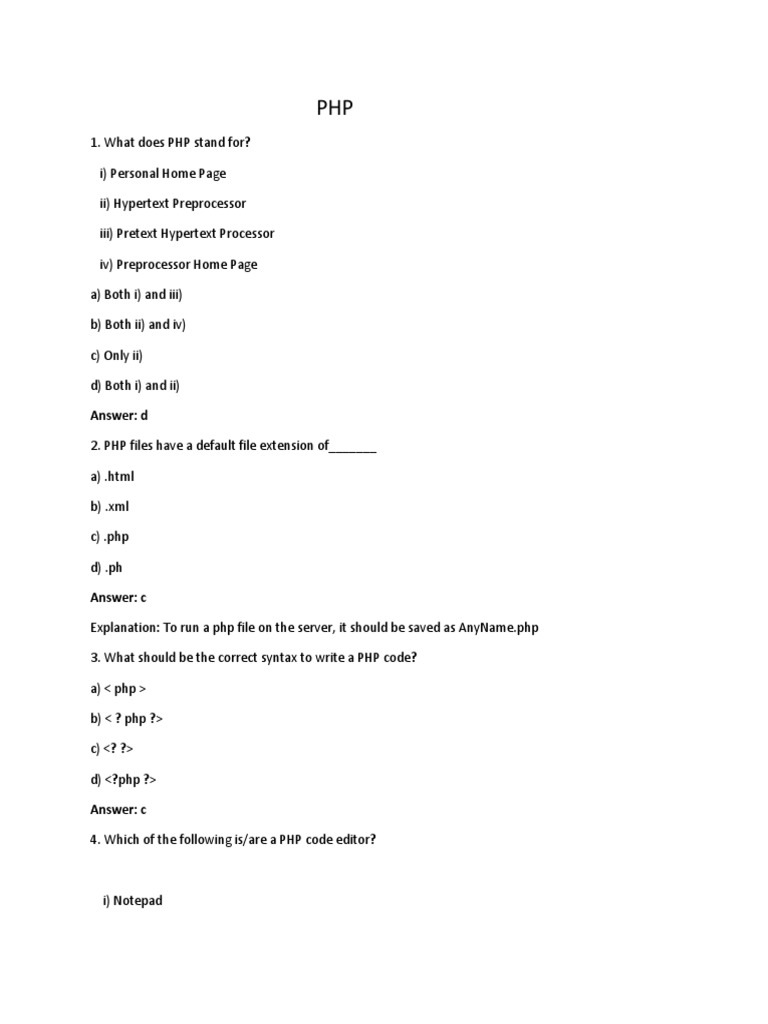 PHP

1. What does PHP stand for?

i) Personal Home Page

ii) Hypertext Preprocessor

iii) Pretext Hypertext Processor

iv) Preprocessor Home Page

a) Both i) and iii)

b) Both ii) and iv)

c) Only ii)

d) Both i) and ii)

Answer: d

2. PHP files have a default file extension of_______

a) .html

b) .xml

c) .php

d) .ph

Answer: c

Explanation: To run a php file on the server, it should be saved as AnyName.php

3. What should be the correct syntax to write a PHP code?

a) < php >

b) < ? php ?>

c) <? ?>

d) <?php ?>

Answer: c

4. Which of the following is/are a PHP code editor?

i) Notepad